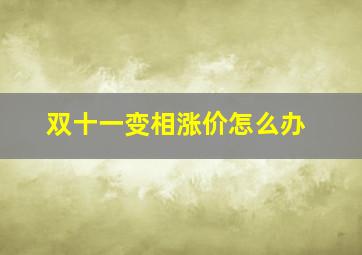 双十一变相涨价怎么办